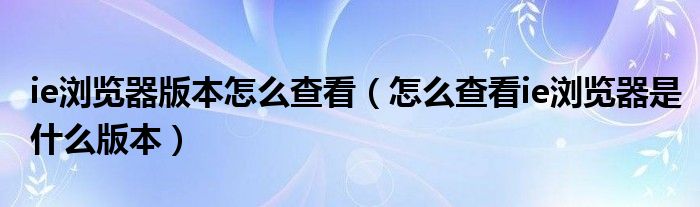 ie浏览器版本怎么查看（怎么查看ie浏览器是什么版本）